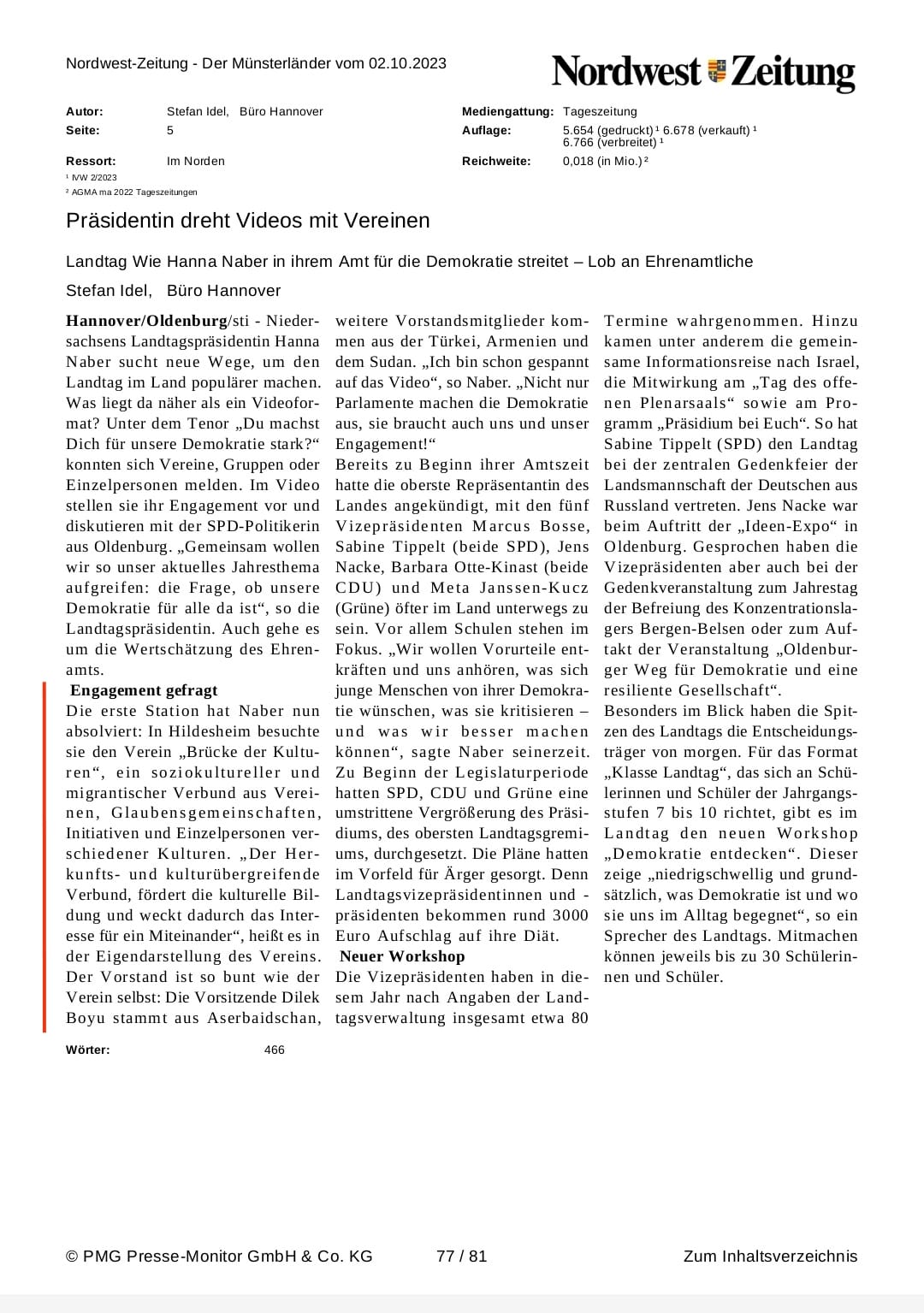 Nordwest-Zeitung - Der Münsterländer vom 02.10.2023

Nordwest Zeitung

Autor: Stefan Idel, Büro Hannover
Seite: 5
Ressort: Im Norden
Mediengattung: Tageszeitung
Auflage: 5.654 (gedruckt) ¹ 6.678 (verkauft) ¹ 6.766 (verbreitet) ¹
Reichweite: 0,018 (in Mio.) ²

¹ IVW 2/2023
² AGMA ma 2022 Tageszeitungen

Präsidentin dreht Videos mit Vereinen

Landtag Wie Hanna Naber in ihrem Amt für die Demokratie streitet – Lob an Ehrenamtliche

Stefan Idel, Büro Hannover

Hannover/Oldenburg/sti - Niedersachsens Landtagspräsidentin Hanna Naber sucht neue Wege, um den Landtag im Land populärer machen. Was liegt da näher als ein Videoformat? Unter dem Tenor „Du machst Dich für unsere Demokratie stark?“ konnten sich Vereine, Gruppen oder Einzelpersonen melden. Im Video stellen sie ihr Engagement vor und diskutieren mit der SPD-Politikerin aus Oldenburg. „Gemeinsam wollen wir so unser aktuelles Jahresthema aufgreifen: die Frage, ob unsere Demokratie für alle da ist“, so die Landtagspräsidentin. Auch gehe es um die Wertschätzung des Ehrenamts.

Engagement gefragt

Die erste Station hat Naber nun absolviert: In Hildesheim besuchte sie den Verein „Brücke der Kulturen“, ein soziokultureller und migrantischer Verbund aus Vereinen, Glaubensgemeinschaften, Initiativen und Einzelpersonen verschiedener Kulturen. „Der Herkunfts- und kulturübergreifende Verbund, fördert die kulturelle Bildung und weckt dadurch das Interesse für ein Miteinander“, heißt es in der Eigendarstellung des Vereins. Der Vorstand ist so bunt wie der Verein selbst: Die Vorsitzende Dilek Boyu stammt aus Aserbaidschan, weitere Vorstandsmitglieder kommen aus der Türkei, Armenien und dem Sudan. „Ich bin schon gespannt auf das Video“, so Naber. „Nicht nur Parlamente machen die Demokratie aus, sie braucht auch uns und unser Engagement!“

Bereits zu Beginn ihrer Amtszeit hatte die oberste Repräsentantin des Landes angekündigt, mit den fünf Vizepräsidenten Marcus Bosse, Sabine Tippelt (beide SPD), Jens Nacke, Barbara Otte-Kinast (beide CDU) und Meta Janssen-Kucz (Grüne) öfter im Land unterwegs zu sein. Vor allem Schulen stehen im Fokus. „Wir wollen Vorurteile entkräften und uns anhören, was sich junge Menschen von ihrer Demokratie wünschen, was sie kritisieren – und was wir besser machen können“, sagte Naber seinerzeit. Zu Beginn der Legislaturperiode hatten SPD, CDU und Grüne eine umstrittene Vergrößerung des Präsidiums, des obersten Landtagsgremiums, durchgesetzt. Die Pläne hatten im Vorfeld für Ärger gesorgt. Denn Landtagsvizepräsidentinnen und -präsidenten bekommen rund 3000 Euro Aufschlag auf ihre Diät.

Neuer Workshop

Die Vizepräsidenten haben in diesem Jahr nach Angaben der Landtagsverwaltung insgesamt etwa 80 Termine wahrgenommen. Hinzu kamen unter anderem die gemeinsame Informationsreise nach Israel, die Mitwirkung am „Tag des offenen Plenarsaals“ sowie am Programm „Präsidium bei Euch“. So hat Sabine Tippelt (SPD) den Landtag bei der zentralen Gedenkfeier der Landsmannschaft der Deutschen aus Russland vertreten. Jens Nacke war beim Auftritt der „Ideen-Expo“ in Oldenburg. Gesprochen haben die Vizepräsidenten aber auch bei der Gedenkveranstaltung zum Jahrestag der Befreiung des Konzentrationslagers Bergen-Belsen oder zum Auftakt der Veranstaltung „Oldenburger Weg für Demokratie und eine resiliente Gesellschaft“.

Besonders im Blick haben die Spitzen des Landtags die Entscheidungsträger von morgen. Für das Format „Klasse Landtag“, das sich an Schülerinnen und Schüler der Jahrgangsstufen 7 bis 10 richtet, gibt es im Landtag den neuen Workshop „Demokratie entdecken“. Dieser zeige „niedrigschwellig und grundsätzlich, was Demokratie ist und wo sie uns im Alltag begegnet“, so ein Sprecher des Landtags. Mitmachen können jeweils bis zu 30 Schülerinnen und Schüler.

Wörter: 466

© PMG Presse-Monitor GmbH & Co. KG 77 / 81 Zum Inhaltsverzeichnis